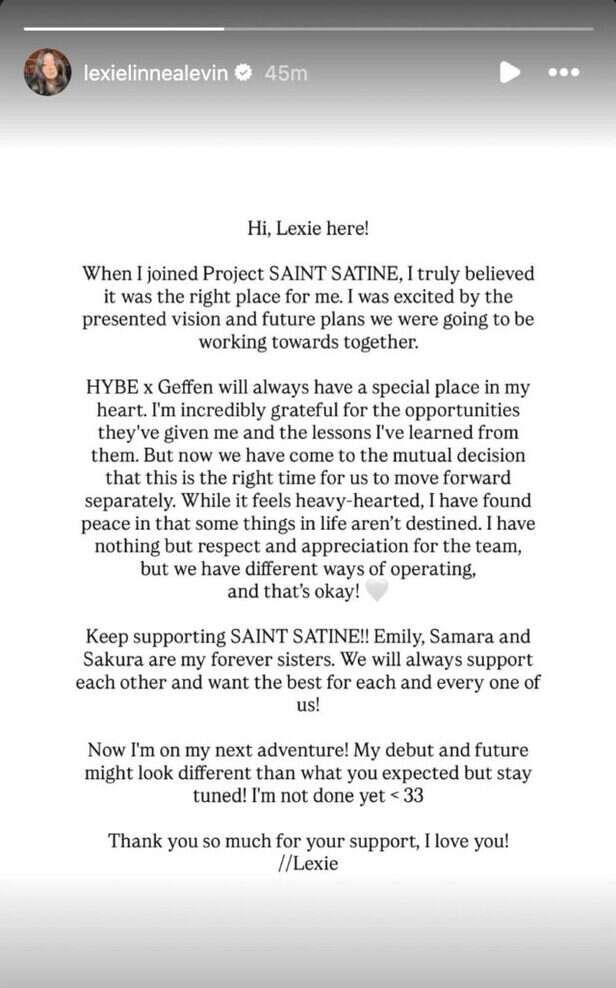 lexielinnealevin 45m

Hi, Lexie here!

When I joined Project SAINT SATINE, I truly believed it was the right place for me. I was excited by the presented vision and future plans we were going to be working towards together.

HYBE x Geffen will always have a special place in my heart. I'm incredibly grateful for the opportunities they've given me and the lessons I've learned from them. But now we have come to the mutual decision that this is the right time for us to move forward separately. While it feels heavy-hearted, I have found peace in that some things in life aren't destined. I have nothing but respect and appreciation for the team, but we have different ways of operating, and that's okay! 🤍

Keep supporting SAINT SATINE!! Emily, Samara and Sakura are my forever sisters. We will always support each other and want the best for each and every one of us!

Now I'm on my next adventure! My debut and future might look different than what you expected but stay tuned! I'm not done yet < 33

Thank you so much for your support, I love you!
//Lexie